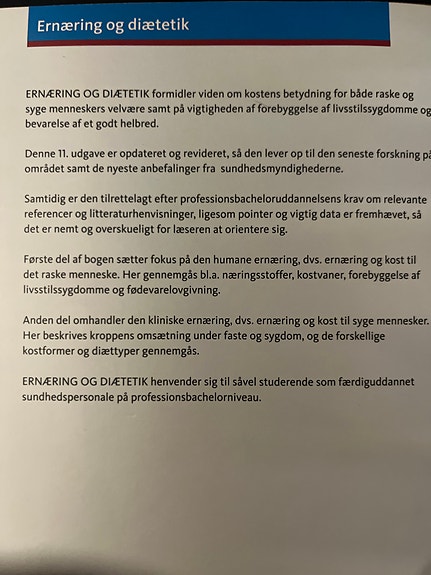 Ernæring og diætetik

ERNÆRING OG DIÆTETIK formidler viden om kostens betydning for både raske og syge menneskers velvære samt på vigtigheden af forebyggelse af livsstilssygdomme og bevarelse af et godt helbred.

Denne 11. udgave er opdateret og revideret, så den lever op til den seneste forskning på området samt de nyeste anbefalinger fra sundhedsmyndighederne.

Samtidig er den tilrettelagt efter professionsbacheloruddannelsens krav om relevante referencer og litteraturhenvisninger, ligesom pointer og vigtig data er fremhævet, så det er nemt og overskueligt for læseren at orientere sig.

Første del af bogen sætter fokus på den humane ernæring, dvs. ernæring og kost til det raske menneske. Her gennemgås bl.a. næringsstoffer, kostvaner, forebyggelse af livsstilssygdomme og fødevarelovgivning.

Anden del omhandler den kliniske ernæring, dvs. ernæring og kost til syge mennesker. Her beskrives kroppens omsætning under faste og sygdom, og de forskellige kostformer og diættyper gennemgås.

ERNÆRING OG DIÆTETIK henvender sig til såvel studerende som færdiguddannet sundhedspersonale på professionsbachelorniveau.